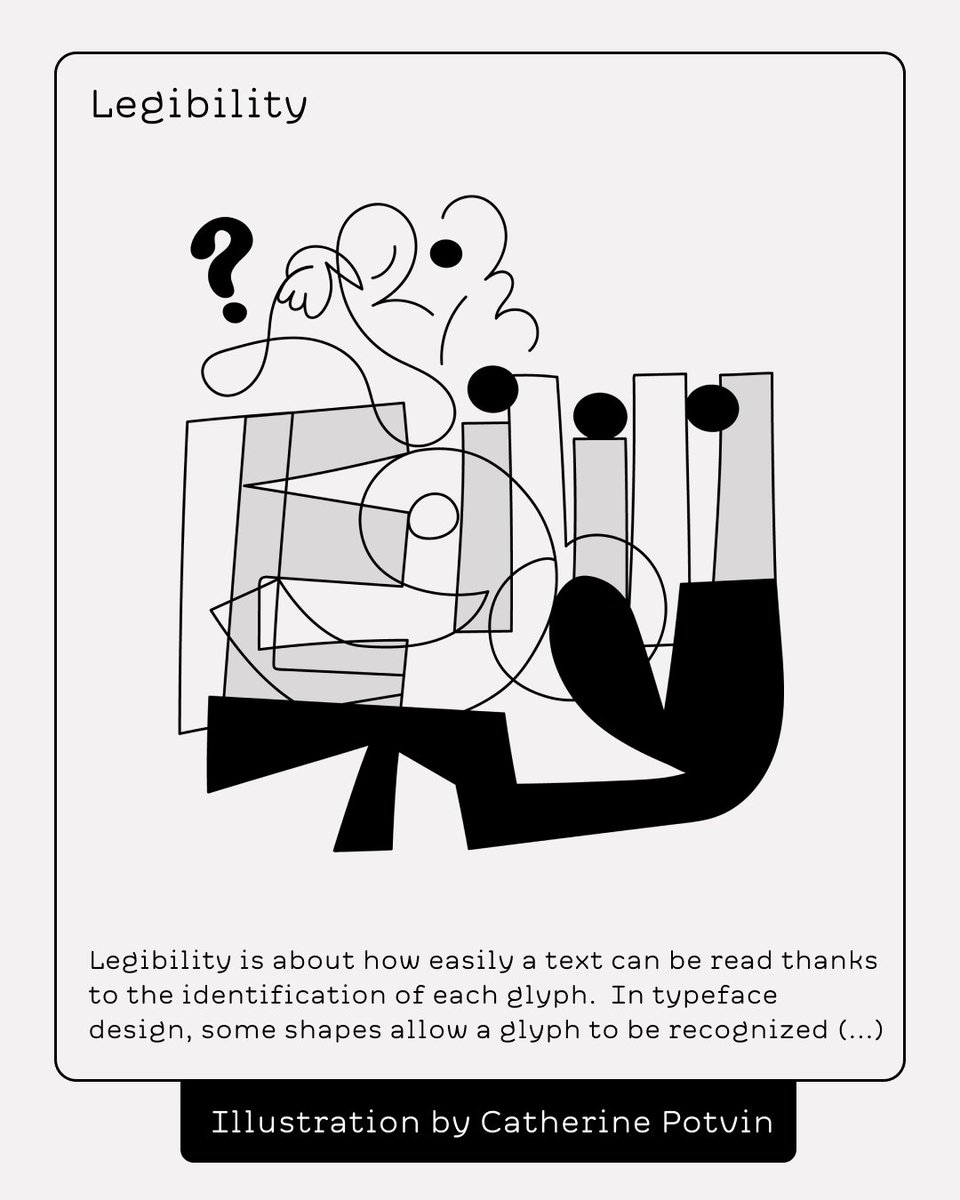 Legibility

?

Legibility is about how easily a text can be read thanks to the identification of each glyph. In typeface design, some shapes allow a glyph to be recognized (...)

Illustration by Catherine Potvin